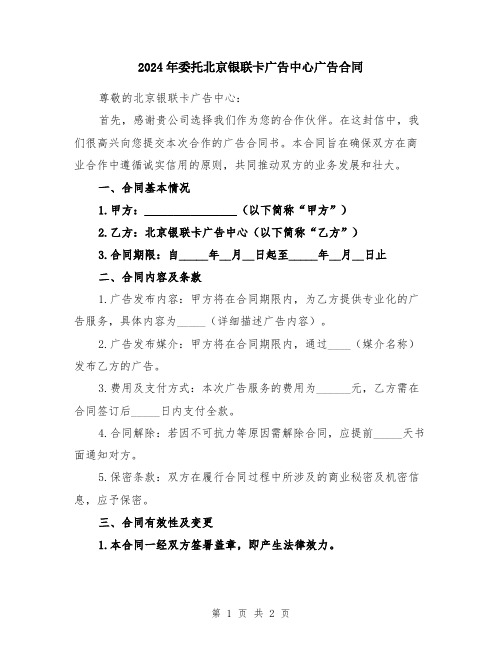 2024年委托北京银联卡广告中心广告合同

尊敬的北京银联卡广告中心：

首先，感谢贵公司选择我们作为您的合作伙伴。在这封信中，我们很高兴向您提交本次合作的广告合同书。本合同旨在确保双方在商业合作中遵循诚实信用的原则，共同推动双方的业务发展和壮大。

一、合同基本情况

1.甲方：________________（以下简称“甲方”）

2.乙方：北京银联卡广告中心（以下简称“乙方”）

3.合同期限：自_____年__月__日起至_____年__月__日止

二、合同内容及条款

1.广告发布内容：甲方将在合同期限内，为乙方提供专业化的广告服务，具体内容为_____（详细描述广告内容）。

2.广告发布媒介：甲方将在合同期限内，通过____（媒介名称）发布乙方的广告。

3.费用及支付方式：本次广告服务的费用为______元，乙方需在合同签订后_____日内支付全款。

4.合同解除：若因不可抗力等原因需解除合同，应提前_____天书面通知对方。

5.保密条款：双方在履行合同过程中所涉及的商业秘密及机密信息，应予保密。

三、合同有效性及变更

1.本合同一经双方签署盖章，即产生法律效力。

第 1 页 共 2 页